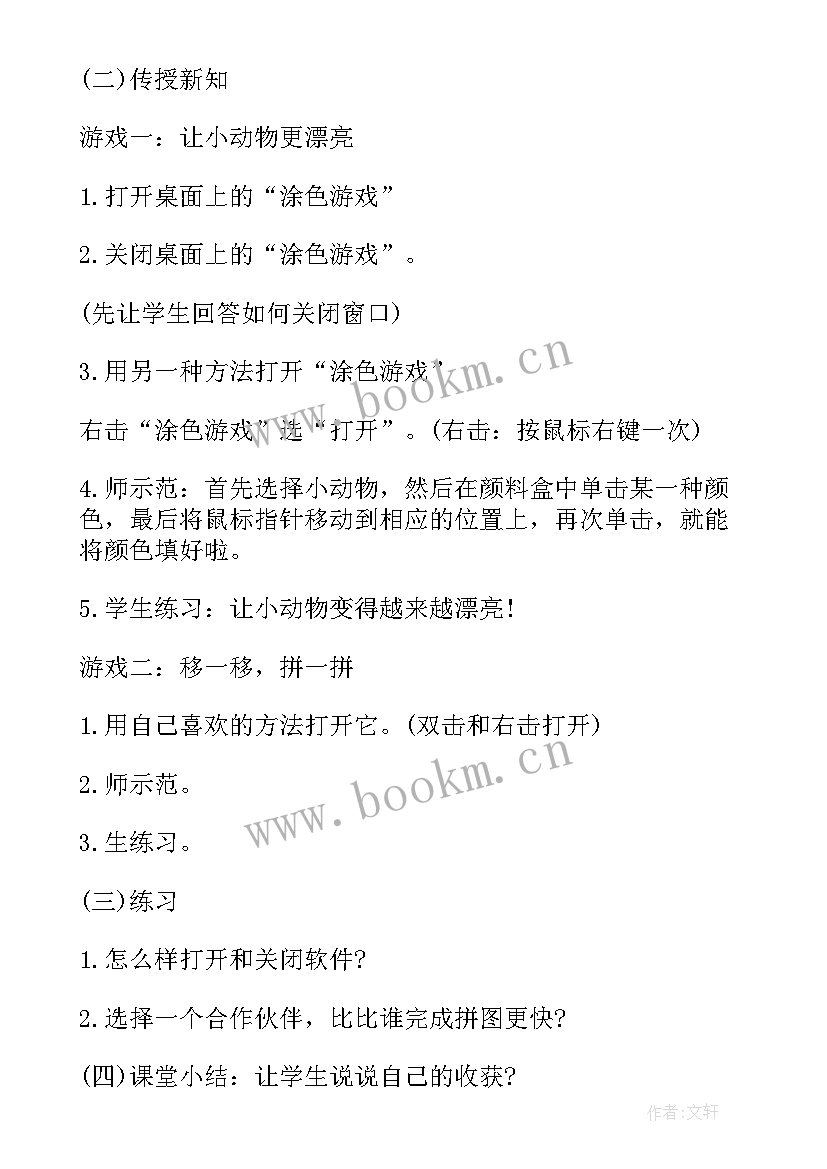 (二)传授新知

游戏一：让小动物更漂亮

1.打开桌面上的“涂色游戏”

2.关闭桌面上的“涂色游戏”。

(先让学生回答如何关闭窗口)

3.用另一种方法打开“涂色游戏”

右击“涂色游戏”选“打开”。(右击：按鼠标右键一次)

4.师示范：首先选择小动物，然后在颜料盒中单击某一种颜色，最后将鼠标指针移动到相应的位置上，再次单击，就能将颜色填好啦。

5.学生练习：让小动物变得越来越漂亮!

游戏二：移一移，拼一拼

1.用自己喜欢的方法打开它。(双击和右击打开)

2.师示范。

3.生练习。

(三)练习

1.怎么样打开和关闭软件?

2.选择一个合作伙伴，比比谁完成拼图更快?

(四)课堂小结：让学生说说自己的收获?

www.bookm.cn

www.bookm.cn

作者:文轩